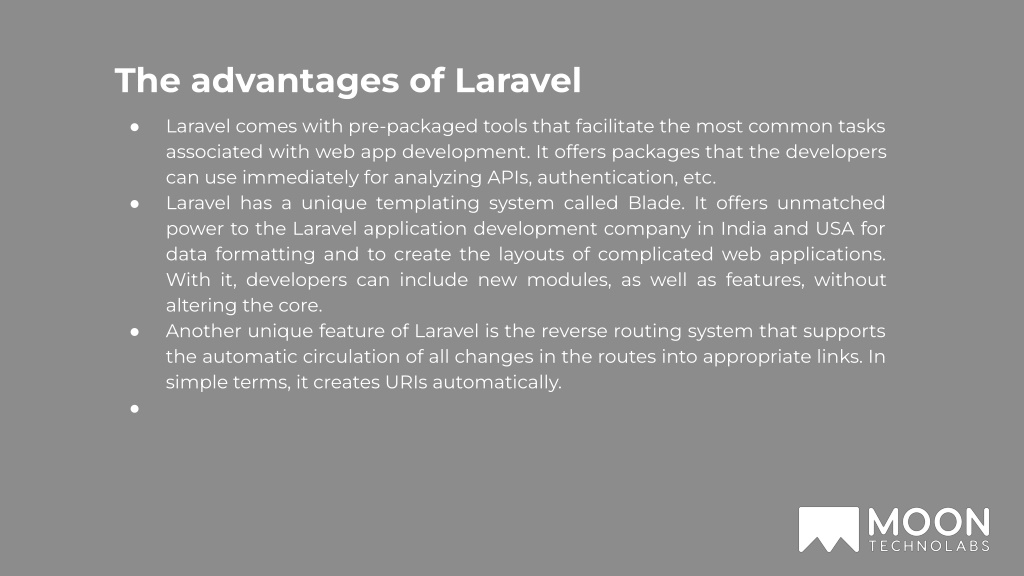 The advantages of Laravel

● Laravel comes with pre-packaged tools that facilitate the most common tasks associated with web app development. It offers packages that the developers can use immediately for analyzing APIs, authentication, etc.
● Laravel has a unique templating system called Blade. It offers unmatched power to the Laravel application development company in India and USA for data formatting and to create the layouts of complicated web applications. With it, developers can include new modules, as well as features, without altering the core.
● Another unique feature of Laravel is the reverse routing system that supports the automatic circulation of all changes in the routes into appropriate links. In simple terms, it creates URIs automatically.
●

MOON
TECHNOLABS